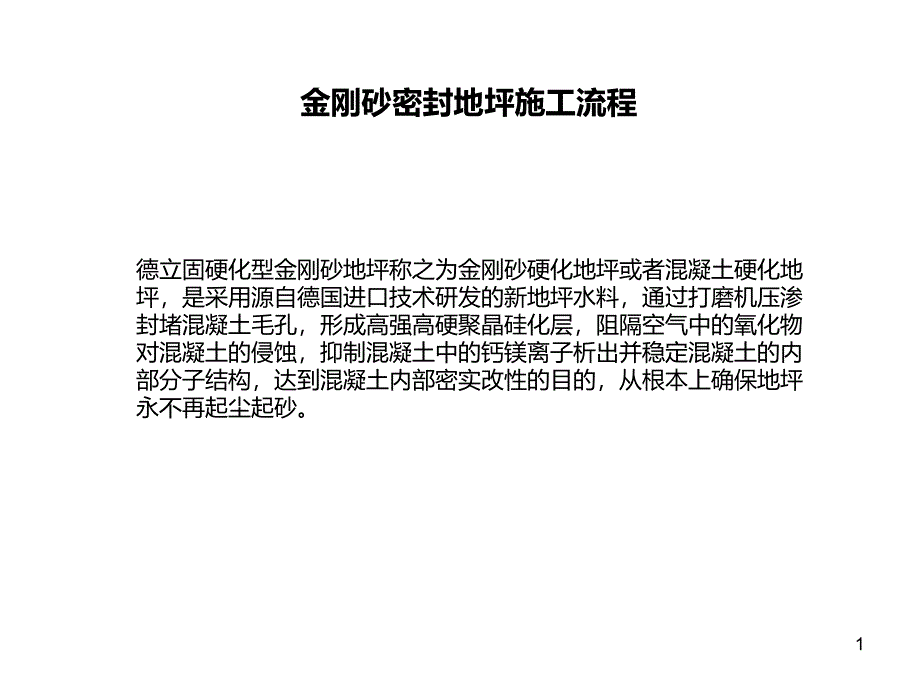 金刚砂密封地坪施工流程

德立固硬化型金刚砂地坪称之为金刚砂硬化地坪或者混凝土硬化地坪，是采用源自德国进口技术研发的新地坪水料，通过打磨机压渗封堵混凝土毛孔，形成高强高硬聚晶硅化层，阻隔空气中的氧化物对混凝土的侵蚀，抑制混凝土中的钙镁离子析出并稳定混凝土的内部分子结构，达到混凝土内部密实改性的目的，从根本上确保地坪永不再起尘起砂。

1